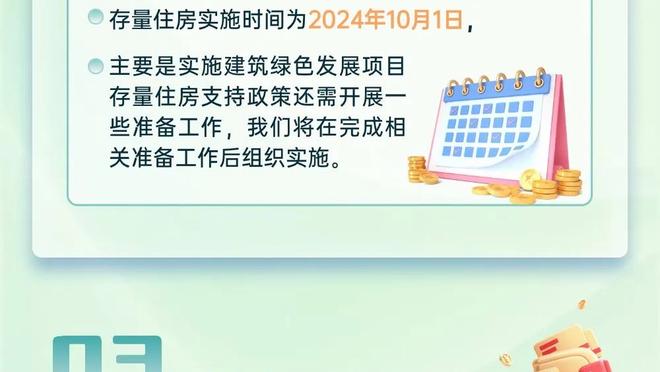 存量住房实施时间为2024年10月1日，

主要是实施建筑绿色发展项目存量住房支持政策还需开展一些准备工作，我们将在完成相关准备工作后组织实施。

03